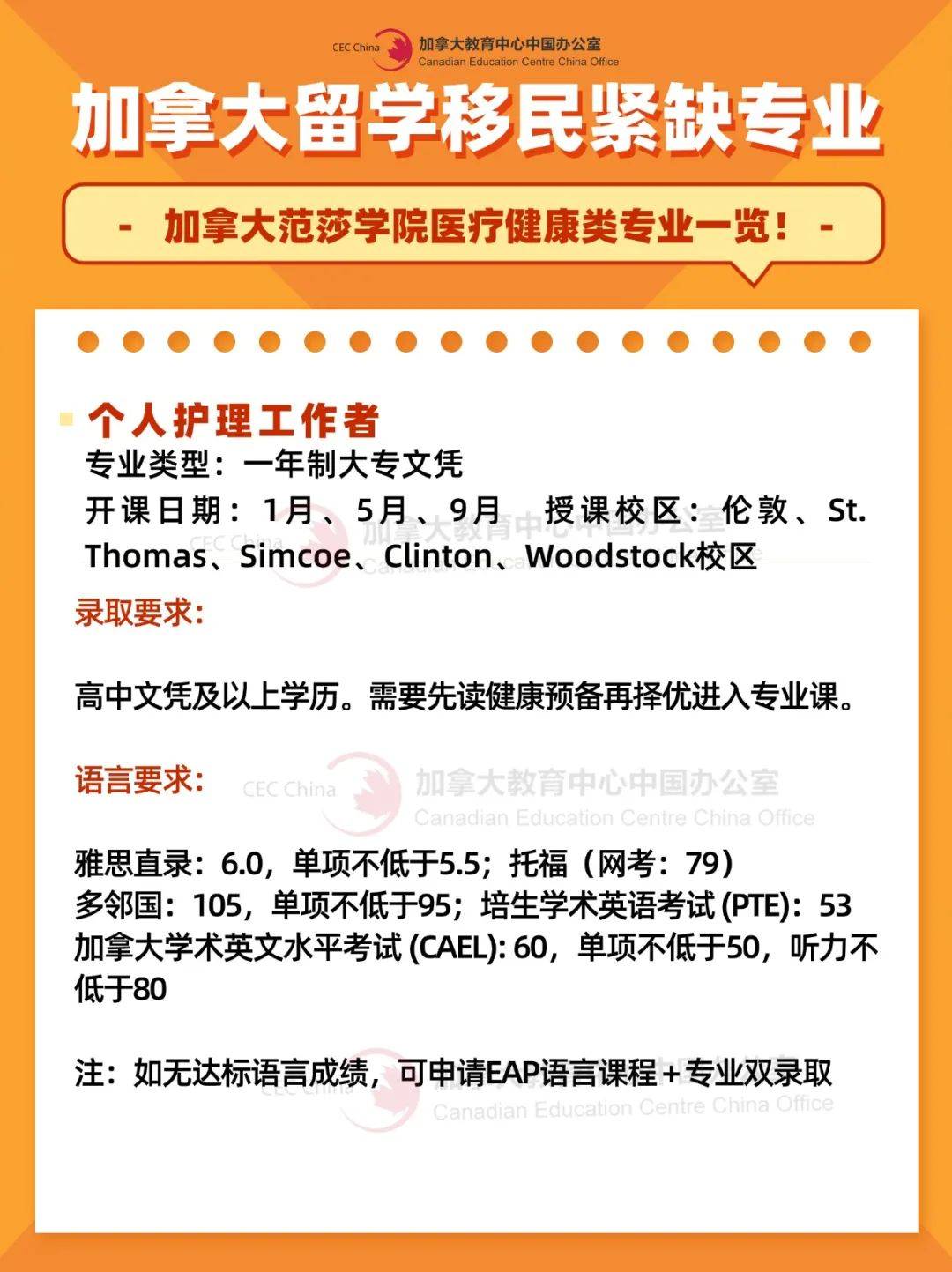 CEC China 加拿大教育中心中国办公室
Canadian Education Centre China Office

加拿大留学移民紧缺专业

- 加拿大范莎学院医疗健康类专业一览！ -

个人护理工作者
专业类型：一年制大专文凭
开课日期：1月、5月、9月 授课校区：伦敦、St. Thomas、Simcoe、Clinton、Woodstock校区

CEC China 加拿大教育中心中国办公室
Canadian Education Centre China Office

录取要求：

高中文凭及以上学历。需要先读健康预备再择优进入专业课。

语言要求：

CEC China 加拿大教育中心中国办公室
Canadian Education Centre China Office

雅思直录：6.0，单项不低于5.5；托福（网考：79）
多邻国：105，单项不低于95；培生学术英语考试 (PTE)：53
加拿大学术英文水平考试 (CAEL): 60，单项不低于50，听力不低于80

注：如无达标语言成绩，可申请EAP语言课程+专业双录取

CEC China 加拿大教育中心中国办公室
Canadian Education Centre China Office